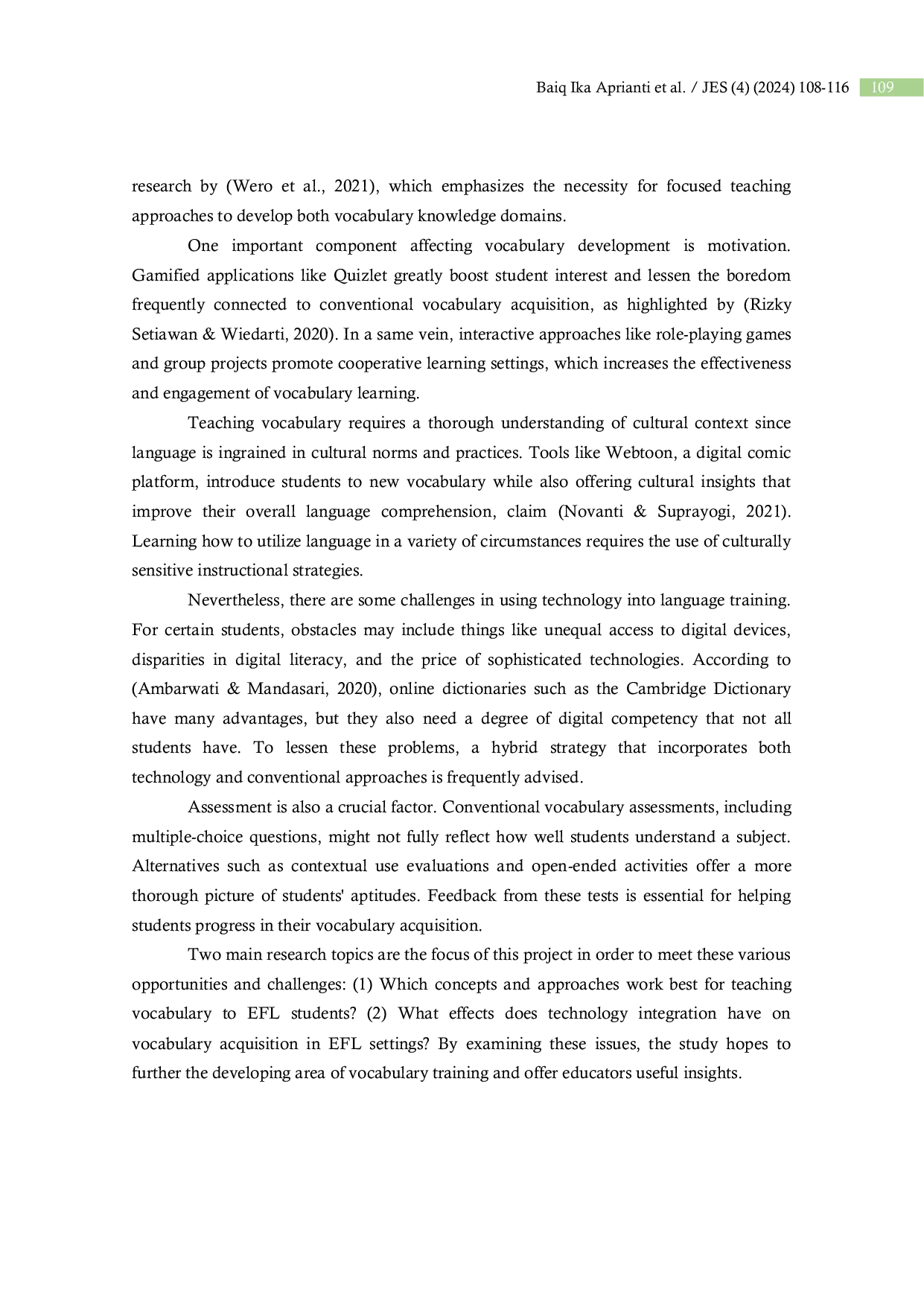 Baiq Ika Aprianti et al. / JES (4) (2024) 108-116 109

research by (Wero et al., 2021), which emphasizes the necessity for focused teaching approaches to develop both vocabulary knowledge domains.

One important component affecting vocabulary development is motivation. Gamified applications like Quizlet greatly boost student interest and lessen the boredom frequently connected to conventional vocabulary acquisition, as highlighted by (Rizky Setiawan & Wiedarti, 2020). In a same vein, interactive approaches like role-playing games and group projects promote cooperative learning settings, which increases the effectiveness and engagement of vocabulary learning.

Teaching vocabulary requires a thorough understanding of cultural context since language is ingrained in cultural norms and practices. Tools like Webtoon, a digital comic platform, introduce students to new vocabulary while also offering cultural insights that improve their overall language comprehension, claim (Novanti & Suprayogi, 2021). Learning how to utilize language in a variety of circumstances requires the use of culturally sensitive instructional strategies.

Nevertheless, there are some challenges in using technology into language training. For certain students, obstacles may include things like unequal access to digital devices, disparities in digital literacy, and the price of sophisticated technologies. According to (Ambarwati & Mandasari, 2020), online dictionaries such as the Cambridge Dictionary have many advantages, but they also need a degree of digital competency that not all students have. To lessen these problems, a hybrid strategy that incorporates both technology and conventional approaches is frequently advised.

Assessment is also a crucial factor. Conventional vocabulary assessments, including multiple-choice questions, might not fully reflect how well students understand a subject. Alternatives such as contextual use evaluations and open-ended activities offer a more thorough picture of students' aptitudes. Feedback from these tests is essential for helping students progress in their vocabulary acquisition.

Two main research topics are the focus of this project in order to meet these various opportunities and challenges: (1) Which concepts and approaches work best for teaching vocabulary to EFL students? (2) What effects does technology integration have on vocabulary acquisition in EFL settings? By examining these issues, the study hopes to further the developing area of vocabulary training and offer educators useful insights.